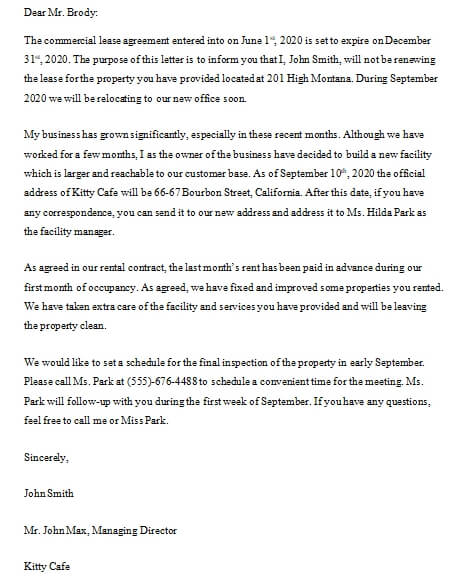 Dear Mr. Brody:

The commercial lease agreement entered into on June 1$^{st}$, 2020 is set to expire on December 31$^{st}$, 2020. The purpose of this letter is to inform you that I, John Smith, will not be renewing the lease for the property you have provided located at 201 High Montana. During September 2020 we will be relocating to our new office soon.

My business has grown significantly, especially in these recent months. Although we have worked for a few months, I as the owner of the business have decided to build a new facility which is larger and reachable to our customer base. As of September 10$^{th}$, 2020 the official address of Kitty Cafe will be 66-67 Bourbon Street, California. After this date, if you have any correspondence, you can send it to our new address and address it to Ms. Hilda Park as the facility manager.

As agreed in our rental contract, the last month's rent has been paid in advance during our first month of occupancy. As agreed, we have fixed and improved some properties you rented. We have taken extra care of the facility and services you have provided and will be leaving the property clean.

We would like to set a schedule for the final inspection of the property in early September. Please call Ms. Park at (555)-676-4488 to schedule a convenient time for the meeting. Ms. Park will follow-up with you during the first week of September. If you have any questions, feel free to call me or Miss Park.

Sincerely,

John Smith

Mr. John Max, Managing Director

Kitty Cafe